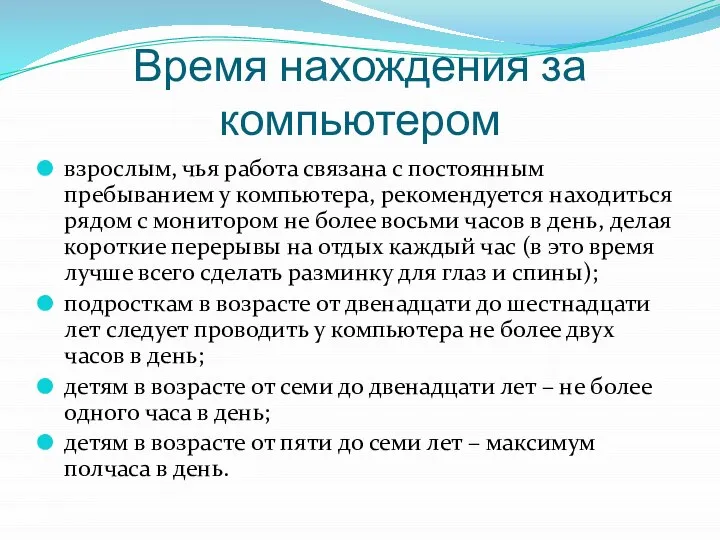 Время нахождения за компьютером

взрослым, чья работа связана с постоянным пребыванием у компьютера, рекомендуется находиться рядом с монитором не более восьми часов в день, делая короткие перерывы на отдых каждый час (в это время лучше всего сделать разминку для глаз и спины);

подросткам в возрасте от двенадцати до шестнадцати лет следует проводить у компьютера не более двух часов в день;

детям в возрасте от семи до двенадцати лет – не более одного часа в день;

детям в возрасте от пяти до семи лет – максимум полчаса в день.